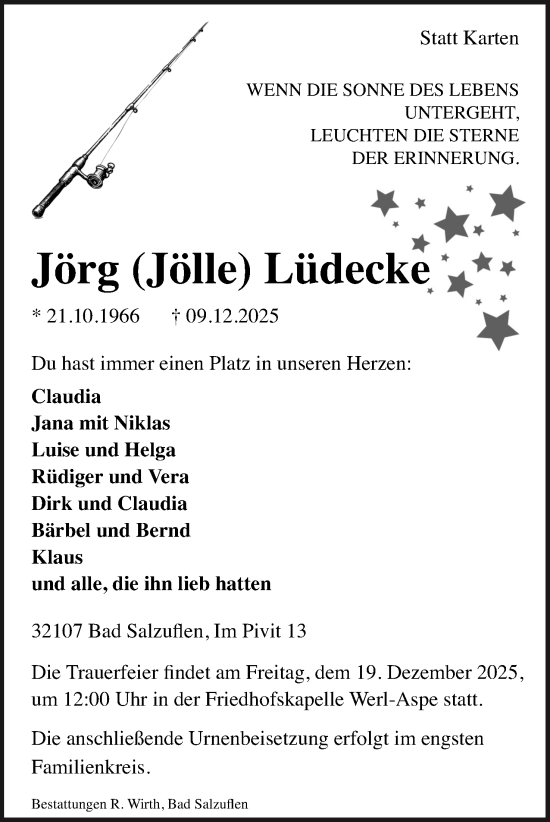 Statt Karten

WENN DIE SONNE DES LEBENS UNTERGEHT, LEUCHTEN DIE STERNE DER ERINNERUNG.

Jörg (Jölle) Lüdecke

* 21.10.1966 † 09.12.2025

Du hast immer einen Platz in unseren Herzen:

Claudia
Jana mit Niklas
Luise und Helga
Rüdiger und Vera
Dirk und Claudia
Bärbel und Bernd
Klaus
und alle, die ihn lieb hatten

32107 Bad Salzuflen, Im Pivit 13

Die Trauerfeier findet am Freitag, dem 19. Dezember 2025, um 12:00 Uhr in der Friedhofskapelle Werl-Aspe statt.

Die anschließende Urnenbeisetzung erfolgt im engsten Familienkreis.

Bestattungen R. Wirth, Bad Salzuflen